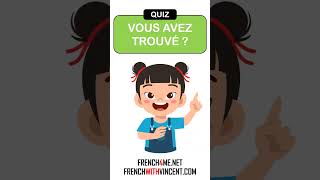 QUIZ

VOUS AVEZ TROUVÉ ?

FRENCH4ME.NET
FRENCHWITHVINCENT.COM